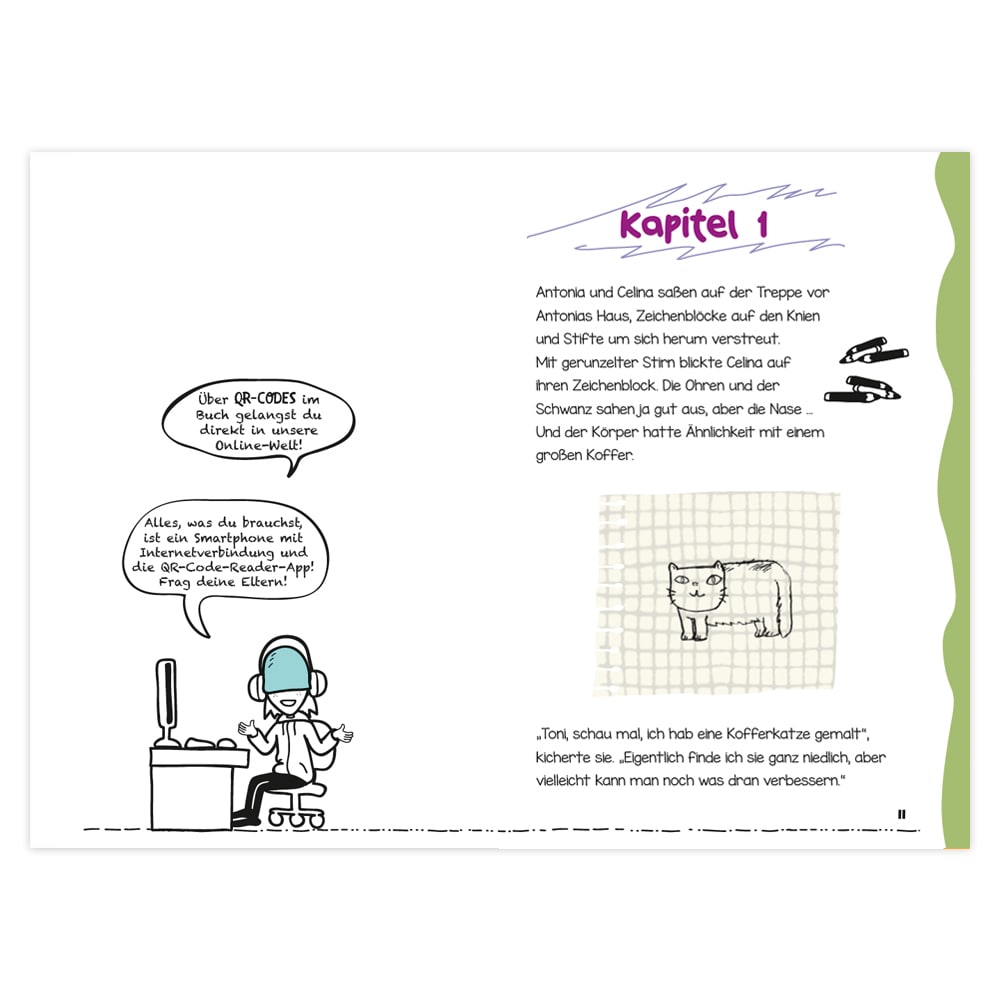 Über QR-CODES im Buch gelangst du direkt in unsere Online-Welt!

Alles, was du brauchst, ist ein Smartphone mit Internetverbindung und die QR-Code-Reader-App! Frag deine Eltern!

Kapitel 1

Antonia und Celina saßen auf der Treppe vor Antonias Haus, Zeichenblöcke auf den Knien und Stifte um sich herum verstreut.
Mit gerunzelter Stirn blickte Celina auf ihren Zeichenblock. Die Ohren und der Schwanz sahen ja gut aus, aber die Nase ... Und der Körper hatte Ähnlichkeit mit einem großen Koffer.

„Toni, schau mal, ich hab eine Kofferkatze gemalt", kicherte sie. „Eigentlich finde ich sie ganz niedlich, aber vielleicht kann man noch was dran verbessern."

11